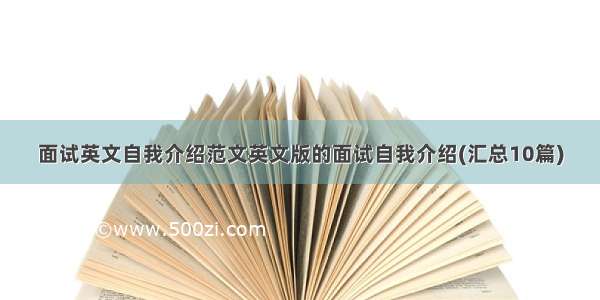 面试英文自我介绍范文英文版的面试自我介绍(汇总10篇)

©www.500zi.com